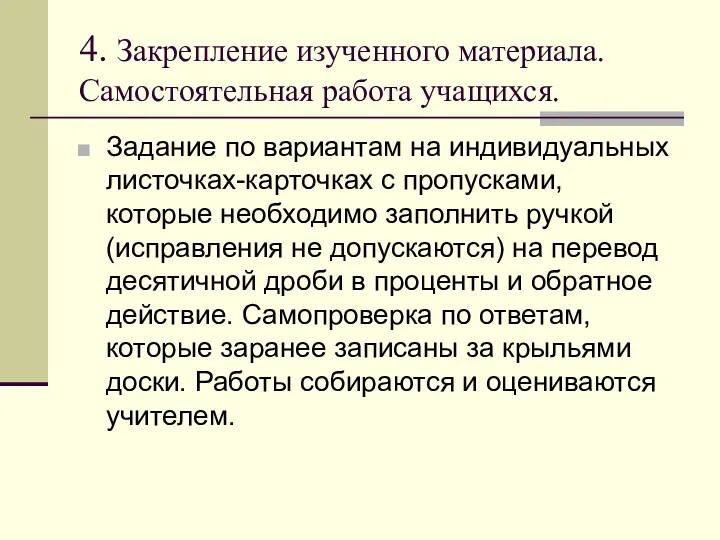 4. Закрепление изученного материала. Самостоятельная работа учащихся.

Задание по вариантам на индивидуальных листочках-карточках с пропусками, которые необходимо заполнить ручкой (исправления не допускаются) на перевод десятичной дроби в проценты и обратное действие. Самопроверка по ответам, которые заранее записаны за крыльями доски. Работы собираются и оцениваются учителем.